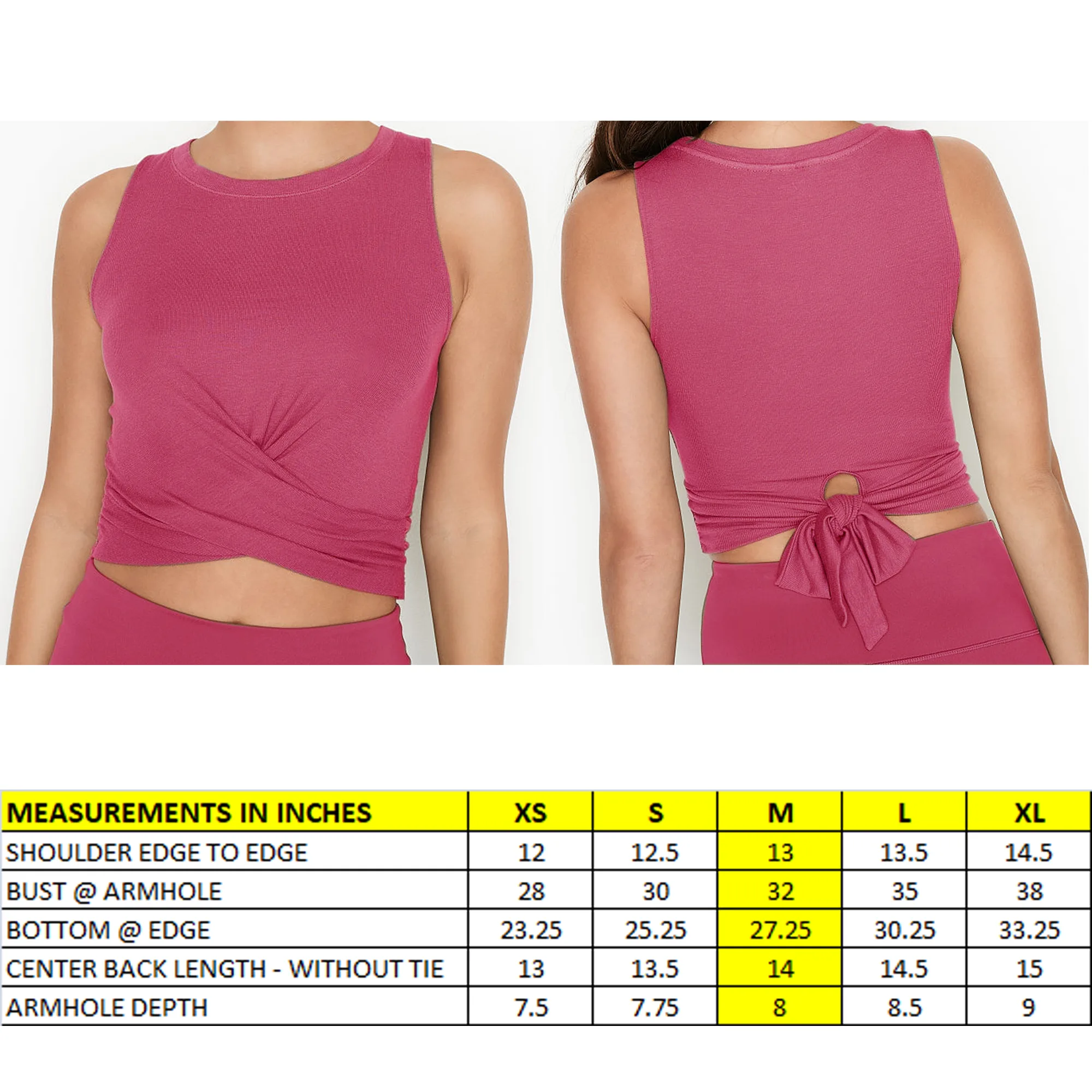 | MEASUREMENTS IN INCHES | XS | S | M | L | XL |
|---|---|---|---|---|---|
| SHOULDER EDGE TO EDGE | 12 | 12.5 | 13 | 13.5 | 14.5 |
| BUST @ ARMHOLE | 28 | 30 | 32 | 35 | 38 |
| BOTTOM @ EDGE | 23.25 | 25.25 | 27.25 | 30.25 | 33.25 |
| CENTER BACK LENGTH - WITHOUT TIE | 13 | 13.5 | 14 | 14.5 | 15 |
| ARMHOLE DEPTH | 7.5 | 7.75 | 8 | 8.5 | 9 |